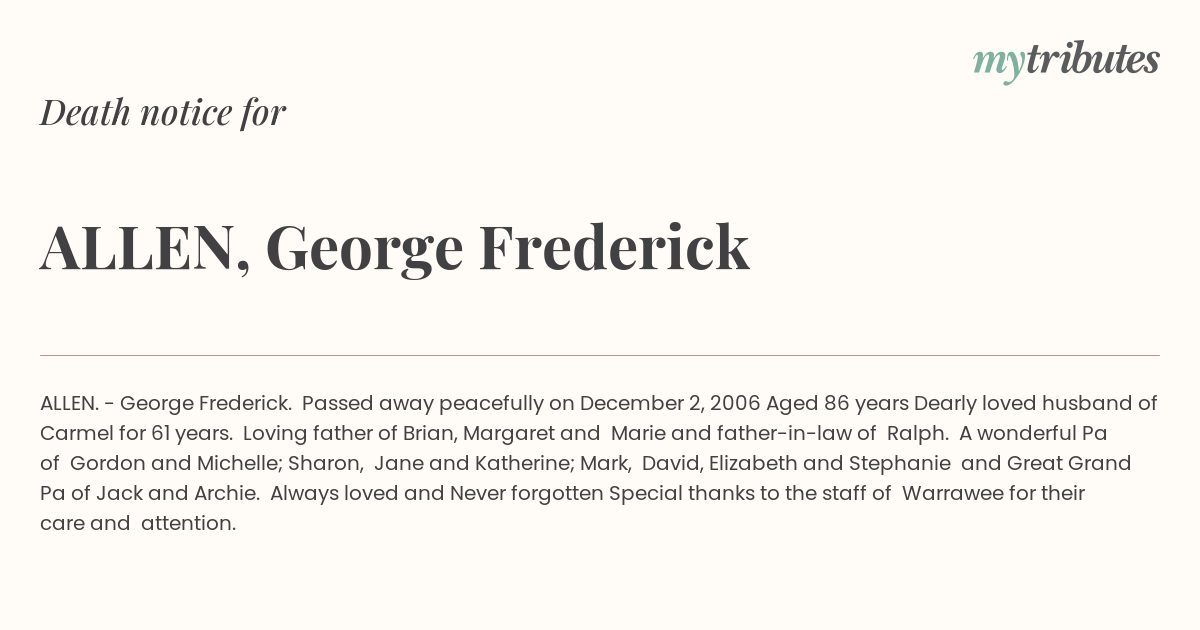 mytributes

Death notice for

ALLEN, George Frederick

ALLEN. - George Frederick. Passed away peacefully on December 2, 2006 Aged 86 years Dearly loved husband of Carmel for 61 years. Loving father of Brian, Margaret and Marie and father-in-law of Ralph. A wonderful Pa of Gordon and Michelle; Sharon, Jane and Katherine; Mark, David, Elizabeth and Stephanie and Great Grand Pa of Jack and Archie. Always loved and Never forgotten Special thanks to the staff of Warrawee for their care and attention.